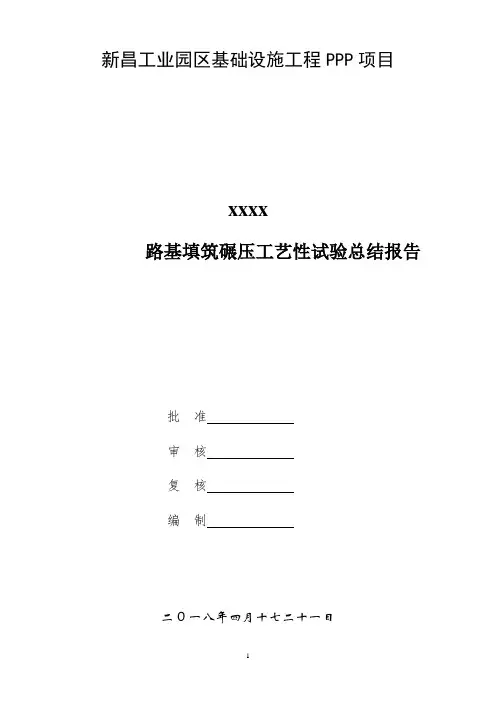 新昌工业园区基础设施工程 PPP 项目

XXXX

路基填筑碾压工艺性试验总结报告

批 准

审 核

复 核

编 制

二〇一八年四月十七二十一日

1